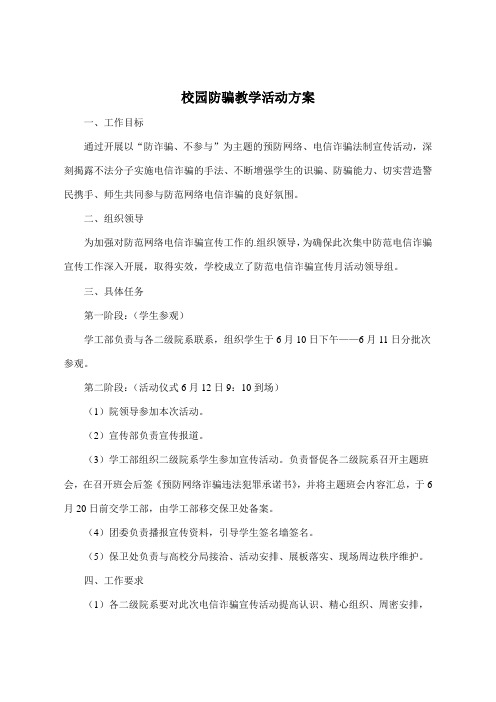 校园防骗教学活动方案

一、工作目标

通过开展以“防诈骗、不参与”为主题的预防网络、电信诈骗法制宣传活动，深刻揭露不法分子实施电信诈骗的手法、不断增强学生的识骗、防骗能力、切实营造警民携手、师生共同参与防范网络电信诈骗的良好氛围。

二、组织领导

为加强对防范网络电信诈骗宣传工作的.组织领导，为确保此次集中防范电信诈骗宣传工作深入开展，取得实效，学校成立了防范电信诈骗宣传月活动领导组。

三、具体任务

第一阶段：（学生参观）

学工部负责与各二级院系联系，组织学生于6月10日下午——6月11日分批次参观。

第二阶段：（活动仪式6月12日9：10到场）

（1）院领导参加本次活动。

（2）宣传部负责宣传报道。

（3）学工部组织二级院系学生参加宣传活动。负责督促各二级院系召开主题班会，在召开班会后签《预防网络诈骗违法犯罪承诺书》，并将主题班会内容汇总，于6月20日前交学工部，由学工部移交保卫处备案。

（4）团委负责播报宣传资料，引导学生签名墙签名。

（5）保卫处负责与高校分局接洽、活动安排、展板落实、现场周边秩序维护。

四、工作要求

（1）各二级院系要对此次电信诈骗宣传活动提高认识、精心组织、周密安排，